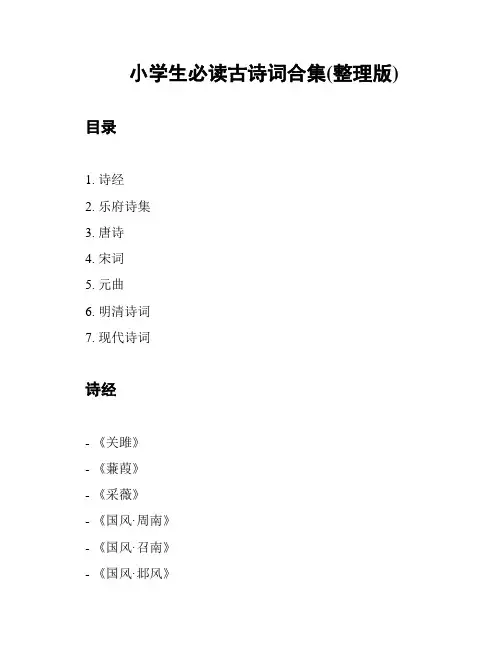 小学生必读古诗词合集(整理版)

目录

1. 诗经
2. 乐府诗集
3. 唐诗
4. 宋词
5. 元曲
6. 明清诗词
7. 现代诗词

诗经

- 《关雎》
- 《蒹葭》
- 《采薇》
- 《国风·周南》
- 《国风·召南》
- 《国风·邶风》